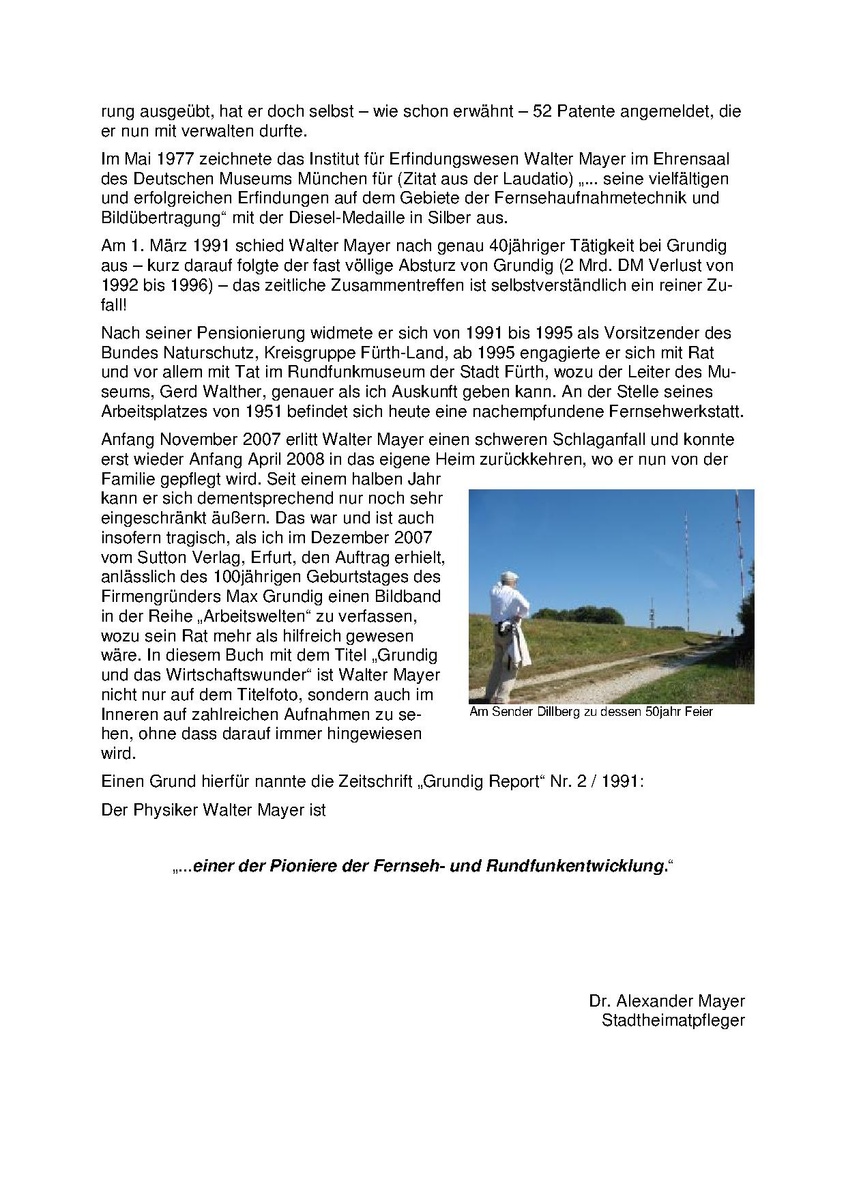 rung ausgeübt, hat er doch selbst – wie schon erwähnt – 52 Patente angemeldet, die er nun mit verwalten durfte.

Im Mai 1977 zeichnete das Institut für Erfindungswesen Walter Mayer im Ehrensaal des Deutschen Museums München für (Zitat aus der Laudatio) „... seine vielfältigen und erfolgreichen Erfindungen auf dem Gebiete der Fernsehaufnahmetechnik und Bildübertragung“ mit der Diesel-Medaille in Silber aus.

Am 1. März 1991 schied Walter Mayer nach genau 40jähriger Tätigkeit bei Grundig aus – kurz darauf folgte der fast völlige Absturz von Grundig (2 Mrd. DM Verlust von 1992 bis 1996) – das zeitliche Zusammentreffen ist selbstverständlich ein reiner Zufall!

Nach seiner Pensionierung widmete er sich von 1991 bis 1995 als Vorsitzender des Bundes Naturschutz, Kreisgruppe Fürth-Land, ab 1995 engagierte er sich mit Rat und vor allem mit Tat im Rundfunkmuseum der Stadt Fürth, wozu der Leiter des Museums, Gerd Walther, genauer als ich Auskunft geben kann. An der Stelle seines Arbeitsplatzes von 1951 befindet sich heute eine nachempfundene Fernsehwerkstatt.

Anfang November 2007 erlitt Walter Mayer einen schweren Schlaganfall und konnte erst wieder Anfang April 2008 in das eigene Heim zurückkehren, wo er nun von der Familie gepflegt wird. Seit einem halben Jahr kann er sich dementsprechend nur noch sehr eingeschränkt äußern. Das war und ist auch insofern tragisch, als ich im Dezember 2007 vom Sutton Verlag, Erfurt, den Auftrag erhielt, anlässlich des 100jährigen Geburtstages des Firmengründers Max Grundig einen Bildband in der Reihe „Arbeitswelten“ zu verfassen, wozu sein Rat mehr als hilfreich gewesen wäre. In diesem Buch mit dem Titel „Grundig und das Wirtschaftswunder“ ist Walter Mayer nicht nur auf dem Titelfoto, sondern auch im Inneren auf zahlreichen Aufnahmen zu sehen, ohne dass darauf immer hingewiesen wird.

Am Sender Dillberg zu dessen 50jahr Feier

Einen Grund hierfür nannte die Zeitschrift „Grundig Report“ Nr. 2 / 1991:

Der Physiker Walter Mayer ist

„...einer der Pioniere der Fernseh- und Rundfunkentwicklung.“

Dr. Alexander Mayer
Stadtheimatpfleger